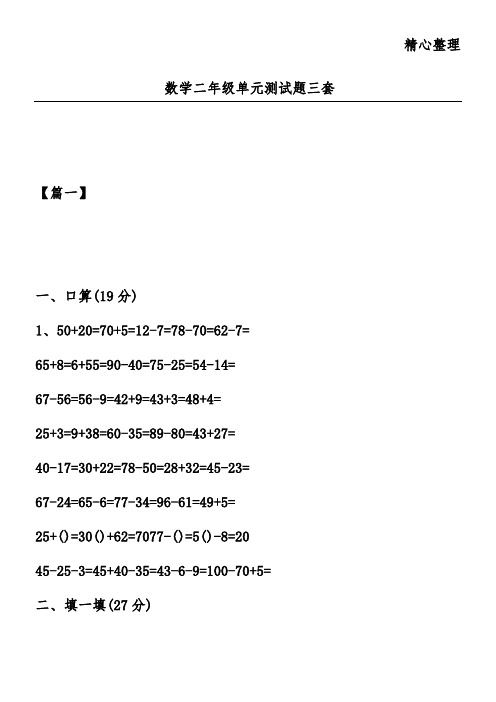 精心整理

数学二年级单元测试题三套

【篇一】

一、口算(19 分)

1、50+20=70+5=12-7=78-70=62-7=

65+8=6+55=90-40=75-25=54-14=

67-56=56-9=42+9=43+3=48+4=

25+3=9+38=60-35=89-80=43+27=

40-17=30+22=78-50=28+32=45-23=

67-24=65-6=77-34=96-61=49+5=

25+()=30()+62=7077-()=5()-8=20

45-25-3=45+40-35=43-6-9=100-70+5=

二、填一填(27 分)